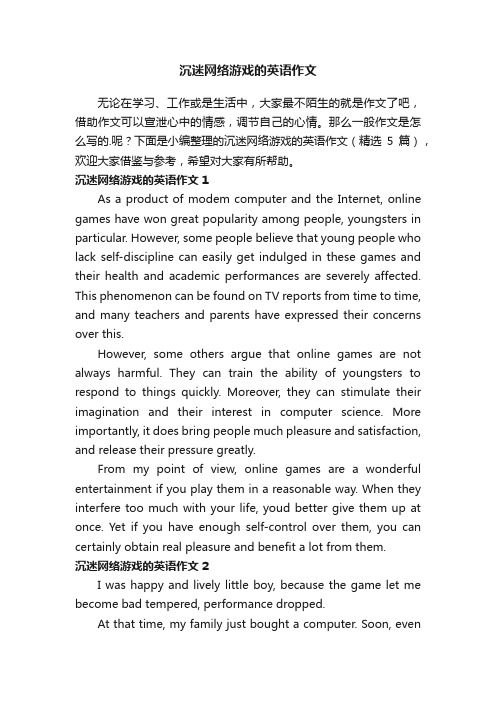 沉迷网络游戏的英语作文

无论在学习、工作或是生活中，大家最不陌生的就是作文了吧，借助作文可以宣泄心中的情感，调节自己的心情。那么一般作文是怎么写的.呢？下面是小编整理的沉迷网络游戏的英语作文（精选 5 篇），欢迎大家借鉴与参考，希望对大家有所帮助。

沉迷网络游戏的英语作文 1

As a product of modem computer and the Internet, online games have won great popularity among people, youngsters in particular. However, some people believe that young people who lack self-discipline can easily get indulged in these games and their health and academic performances are severely affected. This phenomenon can be found on TV reports from time to time, and many teachers and parents have expressed their concerns over this.

However, some others argue that online games are not always harmful. They can train the ability of youngsters to respond to things quickly. Moreover, they can stimulate their imagination and their interest in computer science. More importantly, it does bring people much pleasure and satisfaction, and release their pressure greatly.

From my point of view, online games are a wonderful entertainment if you play them in a reasonable way. When they interfere too much with your life, youd better give them up at once. Yet if you have enough self-control over them, you can certainly obtain real pleasure and benefit a lot from them.

沉迷网络游戏的英语作文 2

I was happy and lively little boy, because the game let me become bad tempered, performance dropped.

At that time, my family just bought a computer. Soon, even